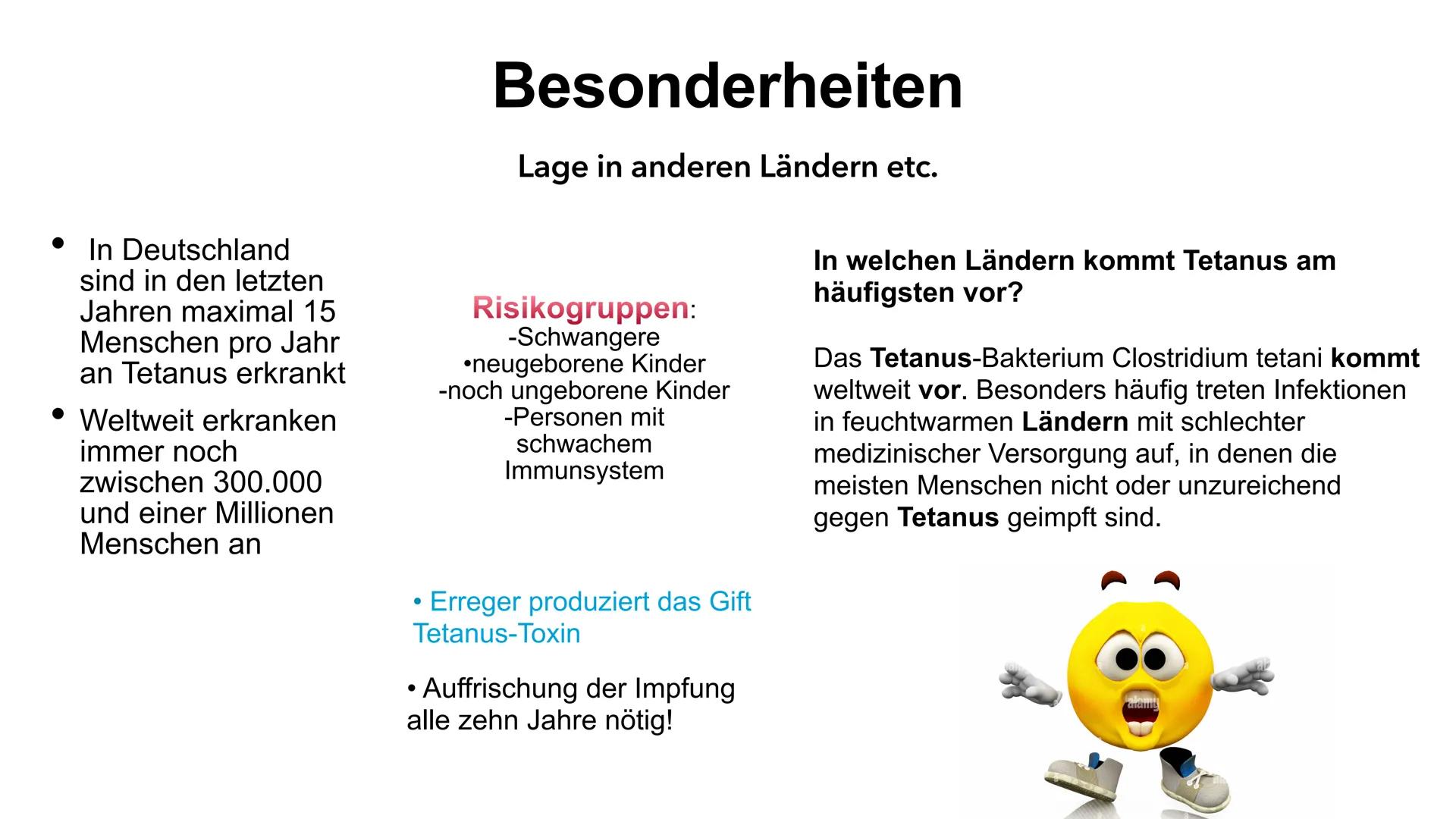 Besonderheiten

Lage in anderen Ländern etc.

• In Deutschland sind in den letzten Jahren maximal 15 Menschen pro Jahr an Tetanus erkrankt
• Weltweit erkranken immer noch zwischen 300.000 und einer Millionen Menschen an

Risikogruppen:
-Schwangere
•neugeborene Kinder
-noch ungeborene Kinder
-Personen mit schwachem Immunsystem

• Erreger produziert das Gift Tetanus-Toxin

• Auffrischung der Impfung alle zehn Jahre nötig!

In welchen Ländern kommt Tetanus am häufigsten vor?

Das Tetanus-Bakterium Clostridium tetani kommt weltweit vor. Besonders häufig treten Infektionen in feuchtwarmen Ländern mit schlechter medizinischer Versorgung auf, in denen die meisten Menschen nicht oder unzureichend gegen Tetanus geimpft sind.

alamy